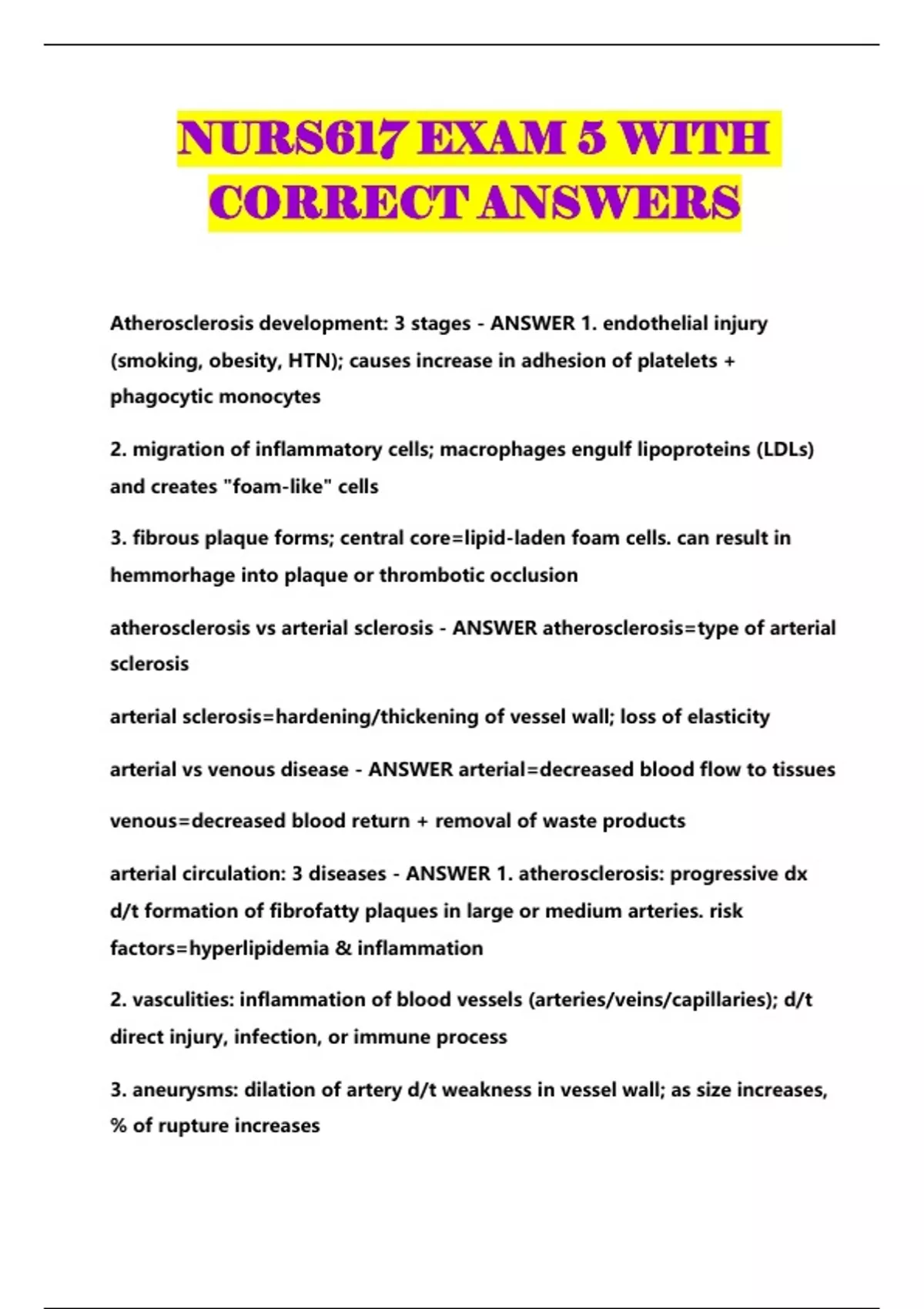 NURS617 EXAM 5 WITH CORRECT ANSWERS

Atherosclerosis development: 3 stages - ANSWER 1. endothelial injury (smoking, obesity, HTN); causes increase in adhesion of platelets + phagocytic monocytes

2. migration of inflammatory cells; macrophages engulf lipoproteins (LDLs) and creates "foam-like" cells

3. fibrous plaque forms; central core=lipid-laden foam cells. can result in hemmorhage into plaque or thrombotic occlusion

atherosclerosis vs arterial sclerosis - ANSWER atherosclerosis=type of arterial sclerosis

arterial sclerosis=hardening/thickening of vessel wall; loss of elasticity

arterial vs venous disease - ANSWER arterial=decreased blood flow to tissues

venous=decreased blood return + removal of waste products

arterial circulation: 3 diseases - ANSWER 1. atherosclerosis: progressive dx d/t formation of fibrofatty plaques in large or medium arteries. risk factors=hyperlipidemia & inflammation

2. vasculities: inflammation of blood vessels (arteries/veins/capillaries); d/t direct injury, infection, or immune process

3. aneurysms: dilation of artery d/t weakness in vessel wall; as size increases, % of rupture increases